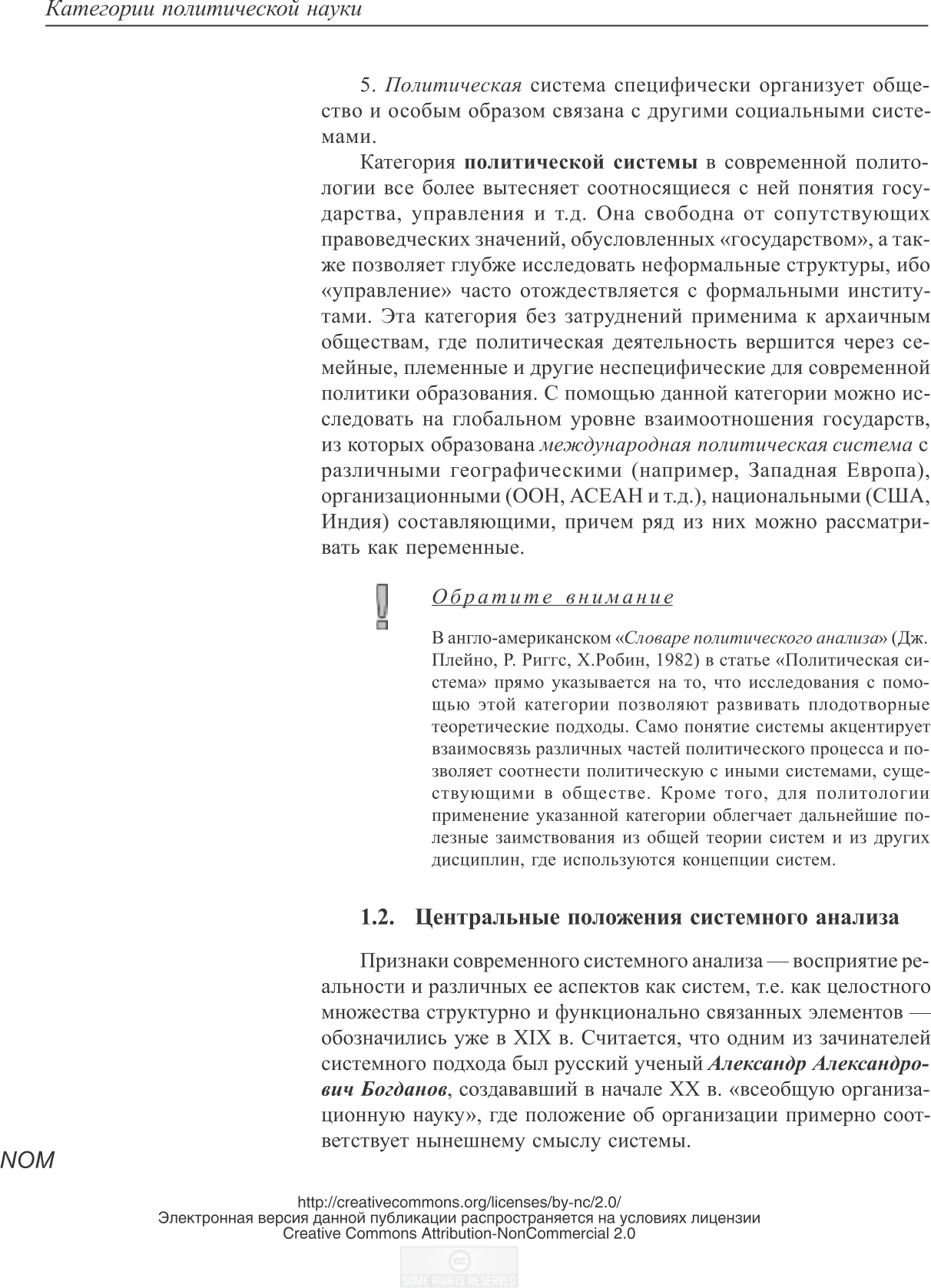 Категории политической науки

5. Политическая система специфически организует общество и особым образом связана с другими социальными системами.

Категория политической системы в современной политологии все более вытесняет соотносящиеся с ней понятия государства, управления и т.д. Она свободна от сопутствующих правоведческих значений, обусловленных «государством», а также позволяет глубже исследовать неформальные структуры, ибо «управление» часто отождествляется с формальными институтами. Эта категория без затруднений применима к архаичным обществам, где политическая деятельность вершится через семейные, племенные и другие неспецифические для современной политики образования. С помощью данной категории можно исследовать на глобальном уровне взаимоотношения государств, из которых образована международная политическая система с различными географическими (например, Западная Европа), организационными (ООН, АСЕАН и т.д.), национальными (США, Индия) составляющими, причем ряд из них можно рассматривать как переменные.

Обратите внимание

В англо-американском «Словаре политического анализа» (Дж. Плейно, Р. Риггс, Х.Робин, 1982) в статье «Политическая система» прямо указывается на то, что исследования с помощью этой категории позволяют развивать плодотворные теоретические подходы. Само понятие системы акцентирует взаимосвязь различных частей политического процесса и позволяет соотнести политическую с иными системами, существующими в обществе. Кроме того, для политологии применение указанной категории облегчает дальнейшие полезные заимствования из общей теории систем и из других дисциплин, где используются концепции систем.

1.2. Центральные положения системного анализа

Признаки современного системного анализа — восприятие реальности и различных ее аспектов как систем, т.е. как целостного множества структурно и функционально связанных элементов — обозначились уже в XIX в. Считается, что одним из зачинателей системного подхода был русский ученый Александр Александрович Богданов, создававший в начале XX в. «всеобщую организационную науку», где положение об организации примерно соответствует нынешнему смыслу системы.

NOM

http://creativecommons.org/licenses/by-nc/2.0/
Электронная версия данной публикации распространяется на условиях лицензии
Creative Commons Attribution-NonCommercial 2.0

SOME RIGHTS RESERVED